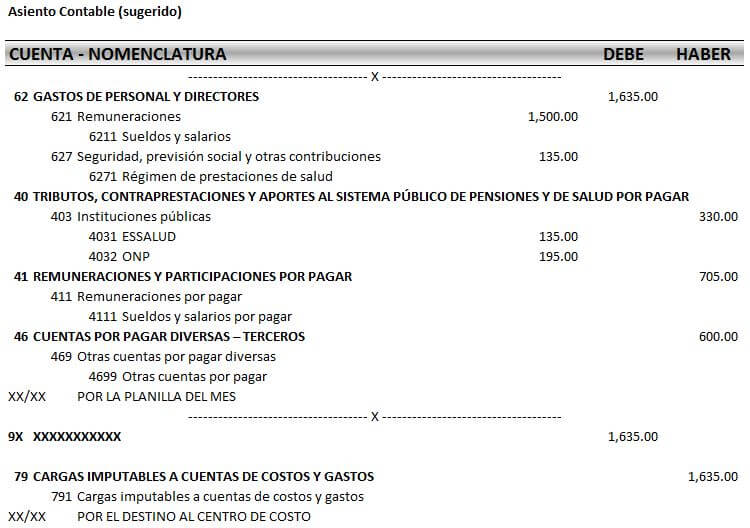 Asiento Contable (sugerido)

| CUENTA - NOMENCLATURA | | DEBE | HABER |
|---|---|---|---|
| ----------------------------------- X ----------------------------------- | | | |
| 62 GASTOS DE PERSONAL Y DIRECTORES | | 1,635.00 | |
| 621 Remuneraciones | 1,500.00 | | |
| 6211 Sueldos y salarios | | | |
| 627 Seguridad, previsión social y otras contribuciones | 135.00 | | |
| 6271 Régimen de prestaciones de salud | | | |
| 40 TRIBUTOS, CONTRAPRESTACIONES Y APORTES AL SISTEMA PÚBLICO DE PENSIONES Y DE SALUD POR PAGAR | | | |
| 403 Instituciones públicas | | | 330.00 |
| 4031 ESSALUD | 135.00 | | |
| 4032 ONP | 195.00 | | |
| 41 REMUNERACIONES Y PARTICIPACIONES POR PAGAR | | | 705.00 |
| 411 Remuneraciones por pagar | | | |
| 4111 Sueldos y salarios por pagar | | | |
| 46 CUENTAS POR PAGAR DIVERSAS – TERCEROS | | | 600.00 |
| 469 Otras cuentas por pagar diversas | | | |
| 4699 Otras cuentas por pagar | | | |
| XX/XX POR LA PLANILLA DEL MES | | | |
| ----------------------------------- X ----------------------------------- | | | |
| 9X XXXXXXXXXXX | | 1,635.00 | |
| 79 CARGAS IMPUTABLES A CUENTAS DE COSTOS Y GASTOS | | | 1,635.00 |
| 791 Cargas imputables a cuentas de costos y gastos | | | |
| XX/XX POR EL DESTINO AL CENTRO DE COSTO | | | |